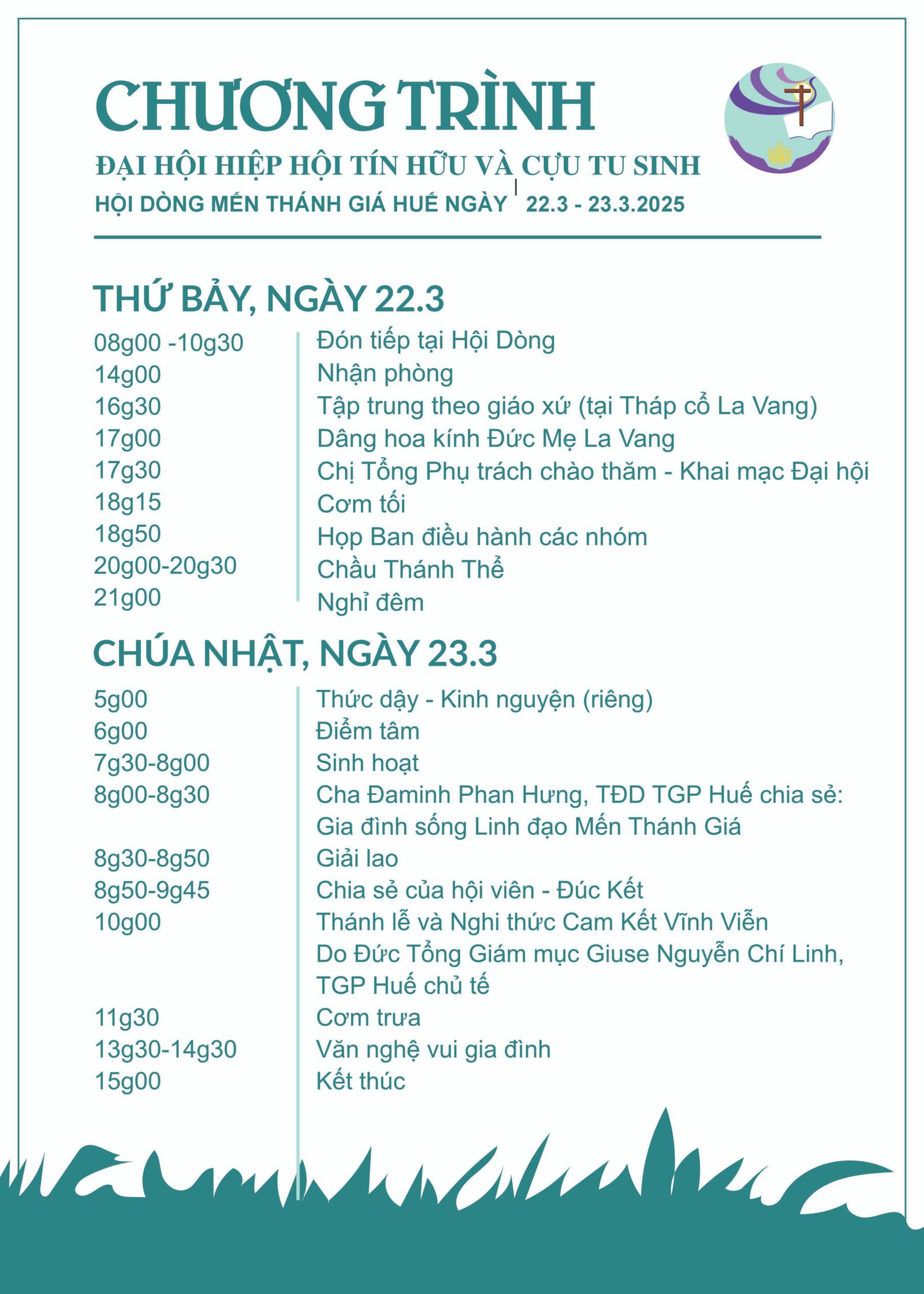 CHƯƠNG TRÌNH

ĐẠI HỘI HIỆP HỘI TÍN HỮU VÀ CỰU TU SINH

HỘI DÒNG MẾN THÁNH GIÁ HUẾ NGÀY 22.3 - 23.3.2025

THỨ BẢY, NGÀY 22.3

| | |
|---|---|
| 08g00 -10g30 | Đón tiếp tại Hội Dòng |
| 14g00 | Nhận phòng |
| 16g30 | Tập trung theo giáo xứ (tại Tháp cổ La Vang) |
| 17g00 | Dâng hoa kính Đức Mẹ La Vang |
| 17g30 | Chị Tổng Phụ trách chào thăm - Khai mạc Đại hội |
| 18g15 | Cơm tối |
| 18g50 | Họp Ban điều hành các nhóm |
| 20g00-20g30 | Chầu Thánh Thể |
| 21g00 | Nghỉ đêm |

CHÚA NHẬT, NGÀY 23.3

| | |
|---|---|
| 5g00 | Thức dậy - Kinh nguyện (riêng) |
| 6g00 | Điểm tâm |
| 7g30-8g00 | Sinh hoạt |
| 8g00-8g30 | Cha Đaminh Phan Hưng, TĐD TGP Huế chia sẻ: Gia đình sống Linh đạo Mến Thánh Giá |
| 8g30-8g50 | Giải lao |
| 8g50-9g45 | Chia sẻ của hội viên - Đúc Kết |
| 10g00 | Thánh lễ và Nghi thức Cam Kết Vĩnh Viễn Do Đức Tổng Giám mục Giuse Nguyễn Chí Linh, TGP Huế chủ tế |
| 11g30 | Cơm trưa |
| 13g30-14g30 | Văn nghệ vui gia đình |
| 15g00 | Kết thúc |